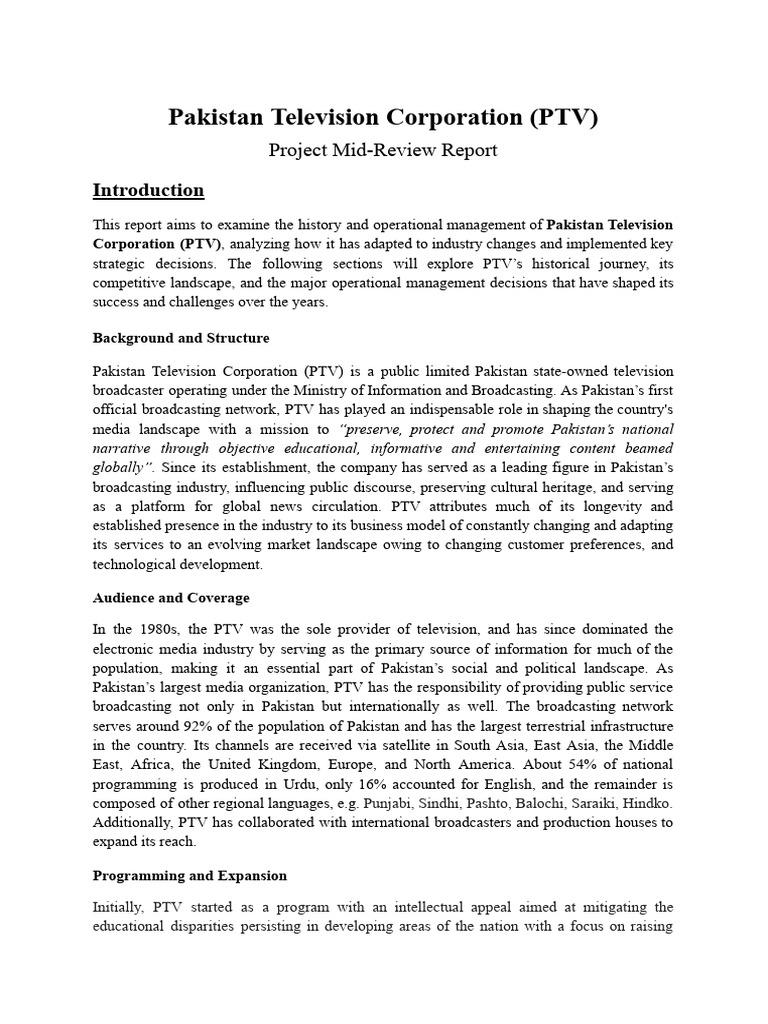 Pakistan Television Corporation (PTV)

Project Mid-Review Report

Introduction

This report aims to examine the history and operational management of Pakistan Television Corporation (PTV), analyzing how it has adapted to industry changes and implemented key strategic decisions. The following sections will explore PTV's historical journey, its competitive landscape, and the major operational management decisions that have shaped its success and challenges over the years.

Background and Structure

Pakistan Television Corporation (PTV) is a public limited Pakistan state-owned television broadcaster operating under the Ministry of Information and Broadcasting. As Pakistan's first official broadcasting network, PTV has played an indispensable role in shaping the country's media landscape with a mission to "preserve, protect and promote Pakistan's national narrative through objective educational, informative and entertaining content beamed globally". Since its establishment, the company has served as a leading figure in Pakistan's broadcasting industry, influencing public discourse, preserving cultural heritage, and serving as a platform for global news circulation. PTV attributes much of its longevity and established presence in the industry to its business model of constantly changing and adapting its services to an evolving market landscape owing to changing customer preferences, and technological development.

Audience and Coverage

In the 1980s, the PTV was the sole provider of television, and has since dominated the electronic media industry by serving as the primary source of information for much of the population, making it an essential part of Pakistan's social and political landscape. As Pakistan's largest media organization, PTV has the responsibility of providing public service broadcasting not only in Pakistan but internationally as well. The broadcasting network serves around 92% of the population of Pakistan and has the largest terrestrial infrastructure in the country. Its channels are received via satellite in South Asia, East Asia, the Middle East, Africa, the United Kingdom, Europe, and North America. About 54% of national programming is produced in Urdu, only 16% accounted for English, and the remainder is composed of other regional languages, e.g. Punjabi, Sindhi, Pashto, Balochi, Saraiki, Hindko. Additionally, PTV has collaborated with international broadcasters and production houses to expand its reach.

Programming and Expansion

Initially, PTV started as a program with an intellectual appeal aimed at mitigating the educational disparities persisting in developing areas of the nation with a focus on raising